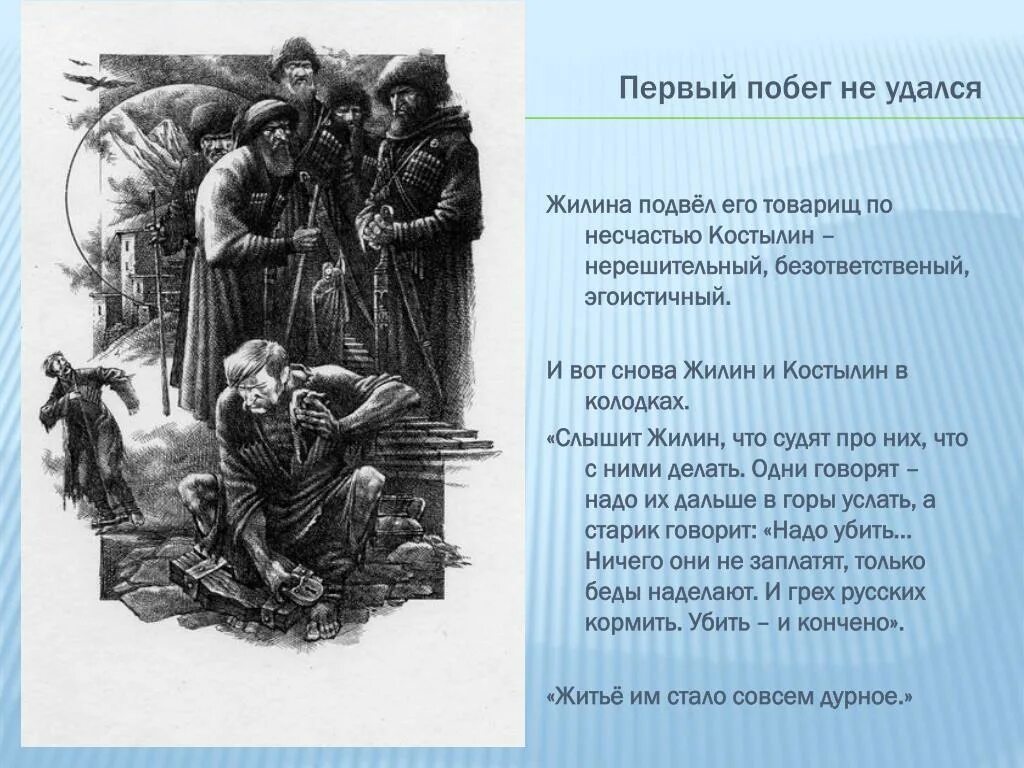 Первый побег не удался

Жилина подвёл его товарищ по несчастью Костылин – нерешительный, безответственый, эгоистичный.

И вот снова Жилин и Костылин в колодках.

«Слышит Жилин, что судят про них, что с ними делать. Одни говорят – надо их дальше в горы услать, а старик говорит: «Надо убить... Ничего они не заплатят, только беды наделают. И грех русских кормить. Убить – и кончено».

«Житьё им стало совсем дурное.»